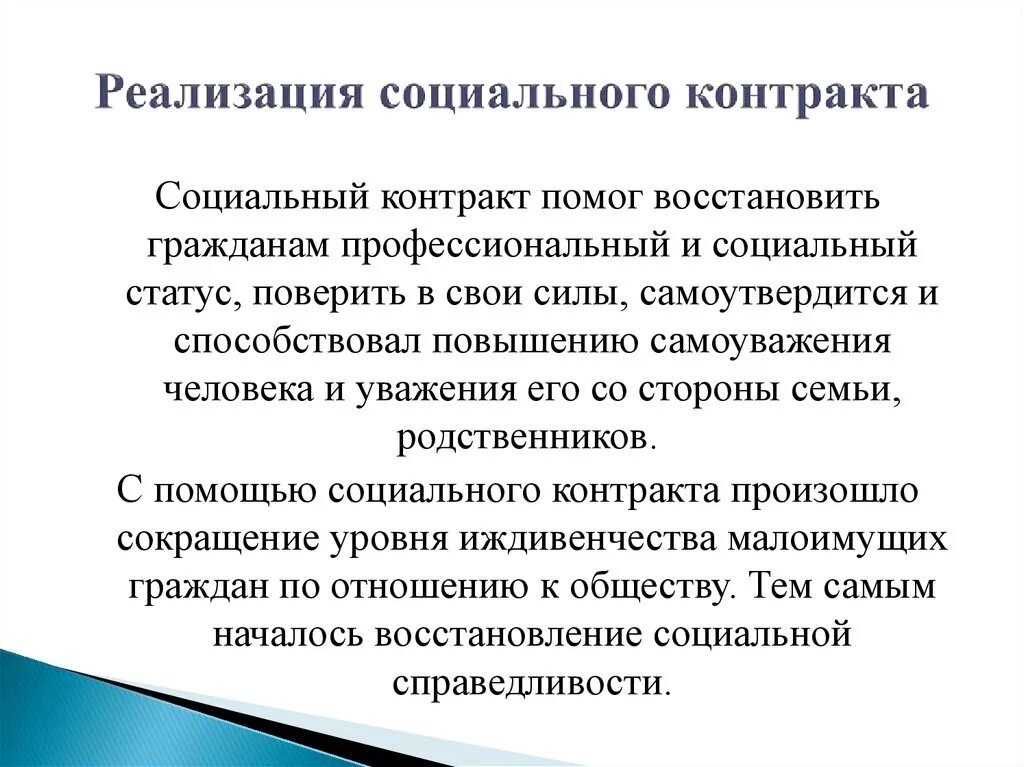 Реализация социального контракта

Социальный контракт помог восстановить гражданам профессиональный и социальный статус, поверить в свои силы, самоутвердится и способствовал повышению самоуважения человека и уважения его со стороны семьи, родственников.

С помощью социального контракта произошло сокращение уровня иждивенчества малоимущих граждан по отношению к обществу. Тем самым началось восстановление социальной справедливости.